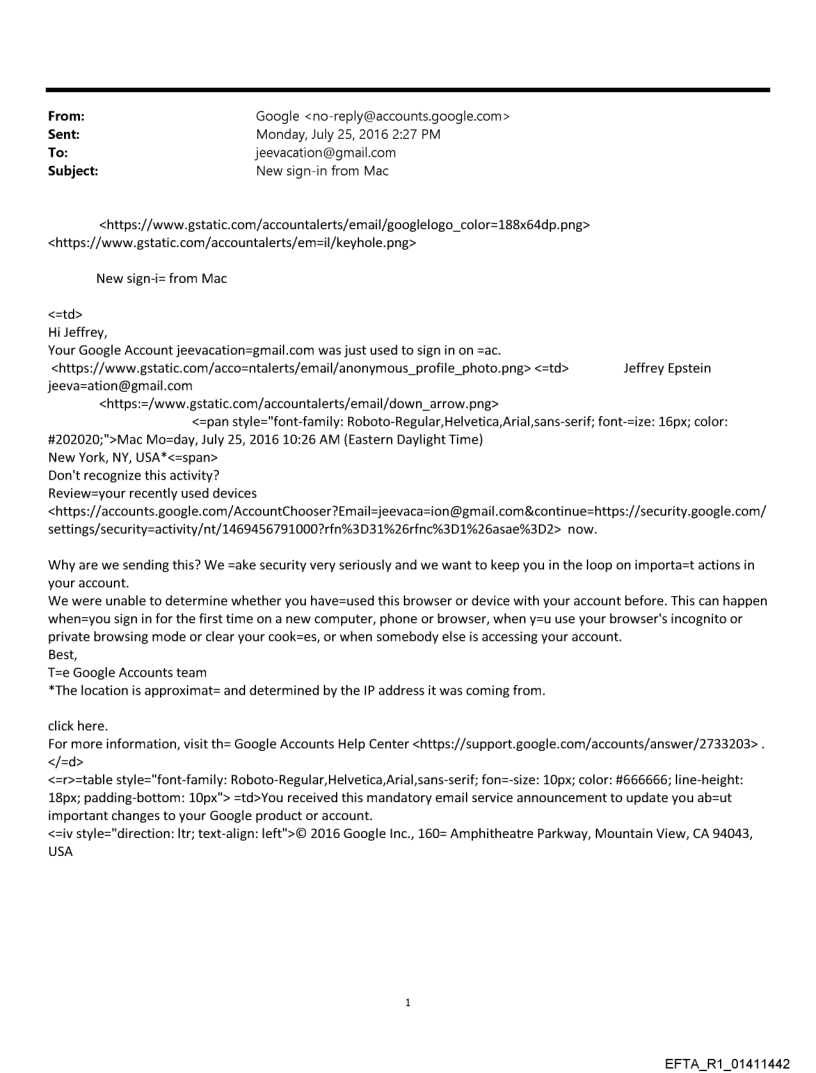 From: Google <no-reply@accounts.google.com>
Sent: Monday, July 25, 2016 2:27 PM
To: jeevacation@gmail.com
Subject: New sign-in from Mac

<https://www.gstatic.com/accountalerts/email/googlelogo_color=188x64dp.png>
<https://www.gstatic.com/accountalerts/em=il/keyhole.png>

New sign-i= from Mac

<=td>
Hi Jeffrey,
Your Google Account jeevacation=gmail.com was just used to sign in on =ac.
<https://www.gstatic.com/acco=ntalerts/email/anonymous_profile_photo.png> <=td> Jeffrey Epstein
jeeva=ation@gmail.com
<https:=/www.gstatic.com/accountalerts/email/down_arrow.png>
<=pan style="font-family: Roboto-Regular,Helvetica,Arial,sans-serif; font-=ize: 16px; color: #202020;">Mac Mo=day, July 25, 2016 10:26 AM (Eastern Daylight Time)
New York, NY, USA*<=span>
Don't recognize this activity?
Review=your recently used devices
<https://accounts.google.com/AccountChooser?Email=jeevaca=ion@gmail.com&continue=https://security.google.com/settings/security=activity/nt/1469456791000?rfn%3D31%26rfnc%3D1%26asae%3D2> now.

Why are we sending this? We =ake security very seriously and we want to keep you in the loop on importa=t actions in your account.
We were unable to determine whether you have=used this browser or device with your account before. This can happen when=you sign in for the first time on a new computer, phone or browser, when y=u use your browser's incognito or private browsing mode or clear your cook=es, or when somebody else is accessing your account.
Best,
T=e Google Accounts team
*The location is approximat= and determined by the IP address it was coming from.

click here.
For more information, visit th= Google Accounts Help Center <https://support.google.com/accounts/answer/2733203> .
</=d>
<=r>=table style="font-family: Roboto-Regular,Helvetica,Arial,sans-serif; fon=-size: 10px; color: #666666; line-height: 18px; padding-bottom: 10px"> =td>You received this mandatory email service announcement to update you ab=ut important changes to your Google product or account.
<=iv style="direction: ltr; text-align: left">© 2016 Google Inc., 160= Amphitheatre Parkway, Mountain View, CA 94043, USA

1

EFTA_R1_01411442